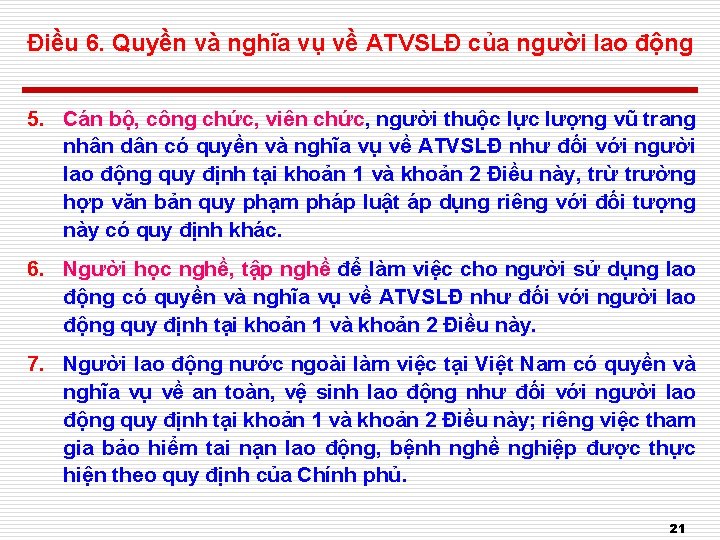 Điều 6. Quyền và nghĩa vụ về ATVSLĐ của người lao động

5. Cán bộ, công chức, viên chức, người thuộc lực lượng vũ trang nhân dân có quyền và nghĩa vụ về ATVSLĐ như đối với người lao động quy định tại khoản 1 và khoản 2 Điều này, trừ trường hợp văn bản quy phạm pháp luật áp dụng riêng với đối tượng này có quy định khác.

6. Người học nghề, tập nghề để làm việc cho người sử dụng lao động có quyền và nghĩa vụ về ATVSLĐ như đối với người lao động quy định tại khoản 1 và khoản 2 Điều này.

7. Người lao động nước ngoài làm việc tại Việt Nam có quyền và nghĩa vụ về an toàn, vệ sinh lao động như đối với người lao động quy định tại khoản 1 và khoản 2 Điều này; riêng việc tham gia bảo hiểm tai nạn lao động, bệnh nghề nghiệp được thực hiện theo quy định của Chính phủ.

21